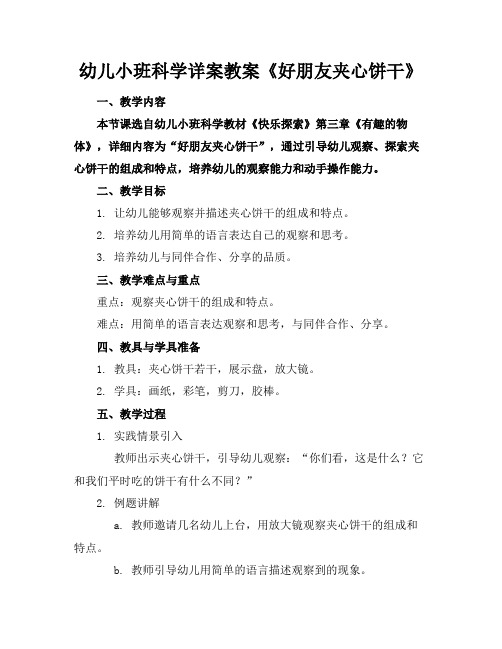 幼儿小班科学详案教案《好朋友夹心饼干》

一、教学内容

本节课选自幼儿小班科学教材《快乐探索》第三章《有趣的物体》，详细内容为“好朋友夹心饼干”，通过引导幼儿观察、探索夹心饼干的组成和特点，培养幼儿的观察能力和动手操作能力。

二、教学目标

1. 让幼儿能够观察并描述夹心饼干的组成和特点。

2. 培养幼儿用简单的语言表达自己的观察和思考。

3. 培养幼儿与同伴合作、分享的品质。

三、教学难点与重点

重点：观察夹心饼干的组成和特点。

难点：用简单的语言表达观察和思考，与同伴合作、分享。

四、教具与学具准备

1. 教具：夹心饼干若干，展示盘，放大镜。

2. 学具：画纸，彩笔，剪刀，胶棒。

五、教学过程

1. 实践情景引入

教师出示夹心饼干，引导幼儿观察：“你们看，这是什么？它和我们平时吃的饼干有什么不同？”

2. 例题讲解

a. 教师邀请几名幼儿上台，用放大镜观察夹心饼干的组成和特点。

b. 教师引导幼儿用简单的语言描述观察到的现象。